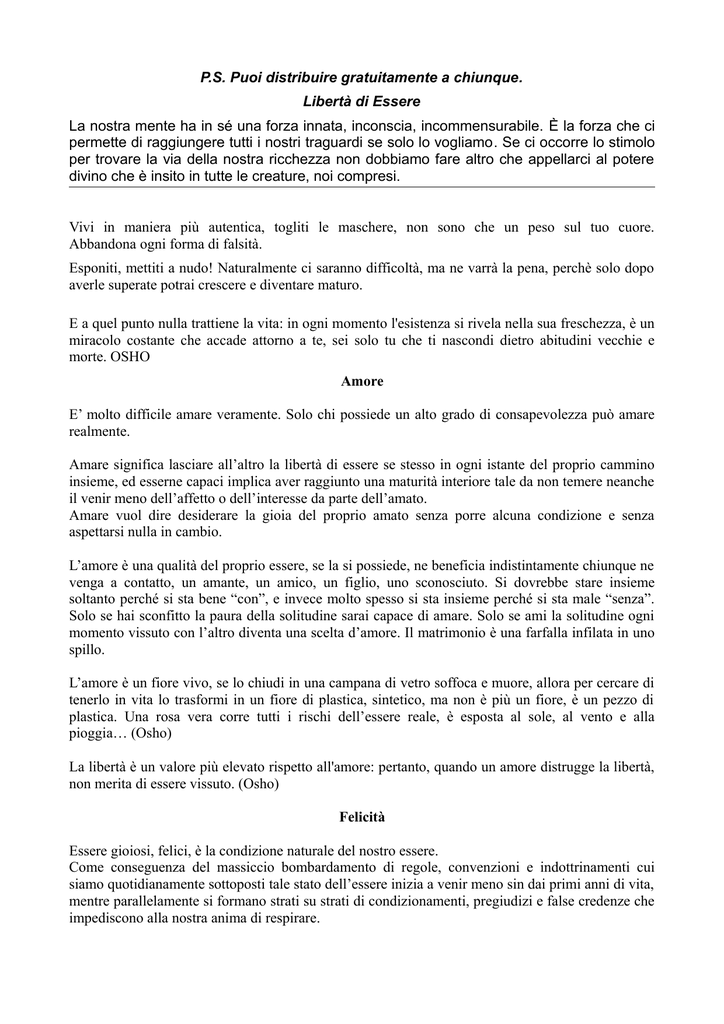 P.S. Puoi distribuire gratuitamente a chiunque.

Libertà di Essere

La nostra mente ha in sé una forza innata, inconscia, incommensurabile. È la forza che ci permette di raggiungere tutti i nostri traguardi se solo lo vogliamo. Se ci occorre lo stimolo per trovare la via della nostra ricchezza non dobbiamo fare altro che appellarci al potere divino che è insito in tutte le creature, noi compresi.

Vivi in maniera più autentica, togliti le maschere, non sono che un peso sul tuo cuore. Abbandona ogni forma di falsità.

Esponiti, mettiti a nudo! Naturalmente ci saranno difficoltà, ma ne varrà la pena, perchè solo dopo averle superate potrai crescere e diventare maturo.

E a quel punto nulla trattiene la vita: in ogni momento l'esistenza si rivela nella sua freschezza, è un miracolo costante che accade attorno a te, sei solo tu che ti nascondi dietro abitudini vecchie e morte. OSHO

Amore

E' molto difficile amare veramente. Solo chi possiede un alto grado di consapevolezza può amare realmente.

Amare significa lasciare all'altro la libertà di essere se stesso in ogni istante del proprio cammino insieme, ed esserne capaci implica aver raggiunto una maturità interiore tale da non temere neanche il venir meno dell'affetto o dell'interesse da parte dell'amato.
Amare vuol dire desiderare la gioia del proprio amato senza porre alcuna condizione e senza aspettarsi nulla in cambio.

L'amore è una qualità del proprio essere, se la si possiede, ne beneficia indistintamente chiunque ne venga a contatto, un amante, un amico, un figlio, uno sconosciuto. Si dovrebbe stare insieme soltanto perché si sta bene "con", e invece molto spesso si sta insieme perché si sta male "senza". Solo se hai sconfitto la paura della solitudine sarai capace di amare. Solo se ami la solitudine ogni momento vissuto con l'altro diventa una scelta d'amore. Il matrimonio è una farfalla infilata in uno spillo.

L'amore è un fiore vivo, se lo chiudi in una campana di vetro soffoca e muore, allora per cercare di tenerlo in vita lo trasformi in un fiore di plastica, sintetico, ma non è più un fiore, è un pezzo di plastica. Una rosa vera corre tutti i rischi dell'essere reale, è esposta al sole, al vento e alla pioggia… (Osho)

La libertà è un valore più elevato rispetto all'amore: pertanto, quando un amore distrugge la libertà, non merita di essere vissuto. (Osho)

Felicità

Essere gioiosi, felici, è la condizione naturale del nostro essere.
Come conseguenza del massiccio bombardamento di regole, convenzioni e indottrinamenti cui siamo quotidianamente sottoposti tale stato dell'essere inizia a venir meno sin dai primi anni di vita, mentre parallelamente si formano strati su strati di condizionamenti, pregiudizi e false credenze che impediscono alla nostra anima di respirare.